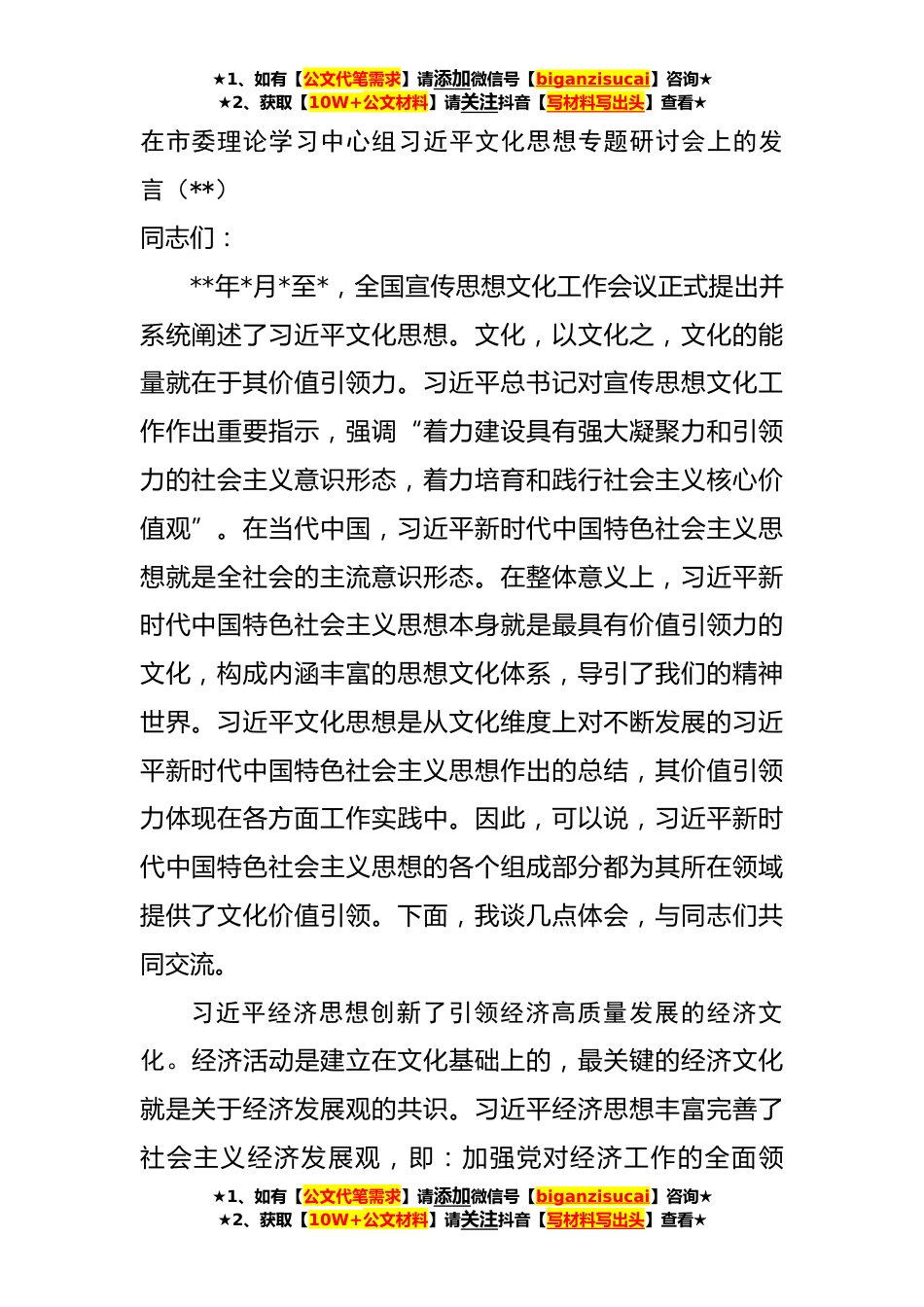 ★1、如有【公文代笔需求】请添加微信号【biganzisucai】咨询★
★2、获取【10W+公文材料】请关注抖音【写材料写出头】查看★

在市委理论学习中心组习近平文化思想专题研讨会上的发言（**）

同志们：

**年*月*至*，全国宣传思想文化工作会议正式提出并系统阐述了习近平文化思想。文化，以文化之，文化的能量就在于其价值引领力。习近平总书记对宣传思想文化工作作出重要指示，强调“着力建设具有强大凝聚力和引领力的社会主义意识形态，着力培育和践行社会主义核心价值观”。在当代中国，习近平新时代中国特色社会主义思想就是全社会的主流意识形态。在整体意义上，习近平新时代中国特色社会主义思想本身就是最具有价值引领力的文化，构成内涵丰富的思想文化体系，导引了我们的精神世界。习近平文化思想是从文化维度上对不断发展的习近平新时代中国特色社会主义思想作出的总结，其价值引领力体现在各方面工作实践中。因此，可以说，习近平新时代中国特色社会主义思想的各个组成部分都为其所在领域提供了文化价值引领。下面，我谈几点体会，与同志们共同交流。

习近平经济思想创新了引领经济高质量发展的经济文化。经济活动是建立在文化基础上的，最关键的经济文化就是关于经济发展观的共识。习近平经济思想丰富完善了社会主义经济发展观，即：加强党对经济工作的全面领

★1、如有【公文代笔需求】请添加微信号【biganzisucai】咨询★
★2、获取【10W+公文材料】请关注抖音【写材料写出头】查看★